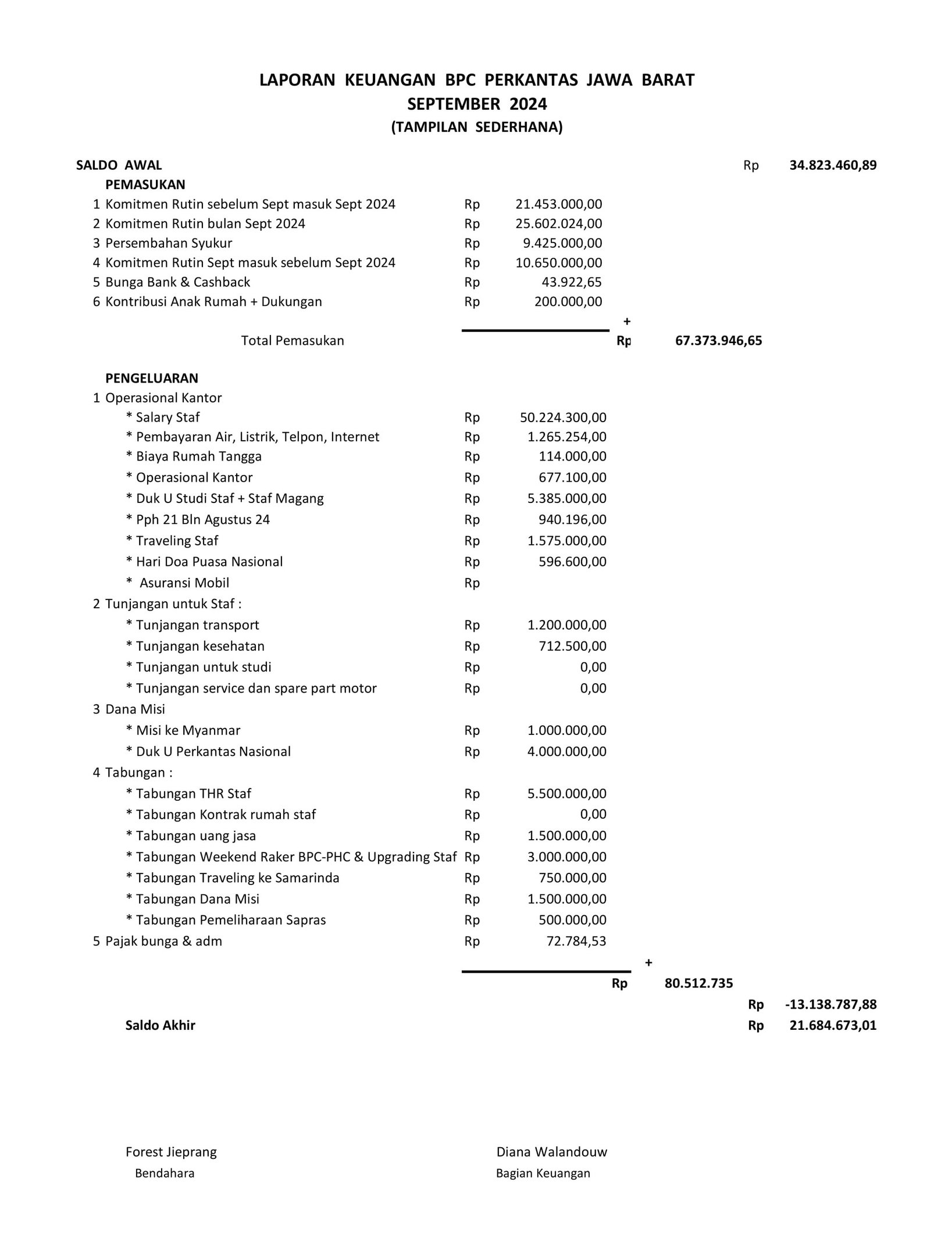 LAPORAN KEUANGAN BPC PERKANTAS JAWA BARAT
SEPTEMBER 2024
(TAMPILAN SEDERHANA)

SALDO AWAL Rp 34.823.460,89

PEMASUKAN

1 Komitmen Rutin sebelum Sept masuk Sept 2024 Rp 21.453.000,00
2 Komitmen Rutin bulan Sept 2024 Rp 25.602.024,00
3 Persembahan Syukur Rp 9.425.000,00
4 Komitmen Rutin Sept masuk sebelum Sept 2024 Rp 10.650.000,00
5 Bunga Bank & Cashback Rp 43.922,65
6 Kontribusi Anak Rumah + Dukungan Rp 200.000,00
+
Total Pemasukan Rp 67.373.946,65

PENGELUARAN

1 Operasional Kantor
* Salary Staf Rp 50.224.300,00
* Pembayaran Air, Listrik, Telpon, Internet Rp 1.265.254,00
* Biaya Rumah Tangga Rp 114.000,00
* Operasional Kantor Rp 677.100,00
* Duk U Studi Staf + Staf Magang Rp 5.385.000,00
* Pph 21 Bln Agustus 24 Rp 940.196,00
* Traveling Staf Rp 1.575.000,00
* Hari Doa Puasa Nasional Rp 596.600,00
* Asuransi Mobil Rp
2 Tunjangan untuk Staf :
* Tunjangan transport Rp 1.200.000,00
* Tunjangan kesehatan Rp 712.500,00
* Tunjangan untuk studi Rp 0,00
* Tunjangan service dan spare part motor Rp 0,00
3 Dana Misi
* Misi ke Myanmar Rp 1.000.000,00
* Duk U Perkantas Nasional Rp 4.000.000,00
4 Tabungan :
* Tabungan THR Staf Rp 5.500.000,00
* Tabungan Kontrak rumah staf Rp 0,00
* Tabungan uang jasa Rp 1.500.000,00
* Tabungan Weekend Raker BPC-PHC & Upgrading Staf Rp 3.000.000,00
* Tabungan Traveling ke Samarinda Rp 750.000,00
* Tabungan Dana Misi Rp 1.500.000,00
* Tabungan Pemeliharaan Sapras Rp 500.000,00
5 Pajak bunga & adm Rp 72.784,53
+
Rp 80.512.735
Rp -13.138.787,88
Saldo Akhir Rp 21.684.673,01

Forest Jieprang
Bendahara

Diana Walandouw
Bagian Keuangan